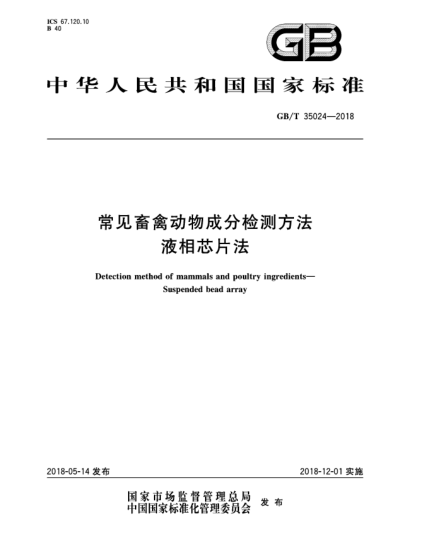 ICS 67.120.10
B 40

GB

中华人民共和国国家标准

GB/T 35024—2018

常见畜禽动物成分检测方法
液相芯片法

Detection method of mammals and poultry ingredients—
Suspended bead array

2018-05-14 发布

2018-12-01 实施

国家市场监督管理总局
中国国家标准化管理委员会 发布